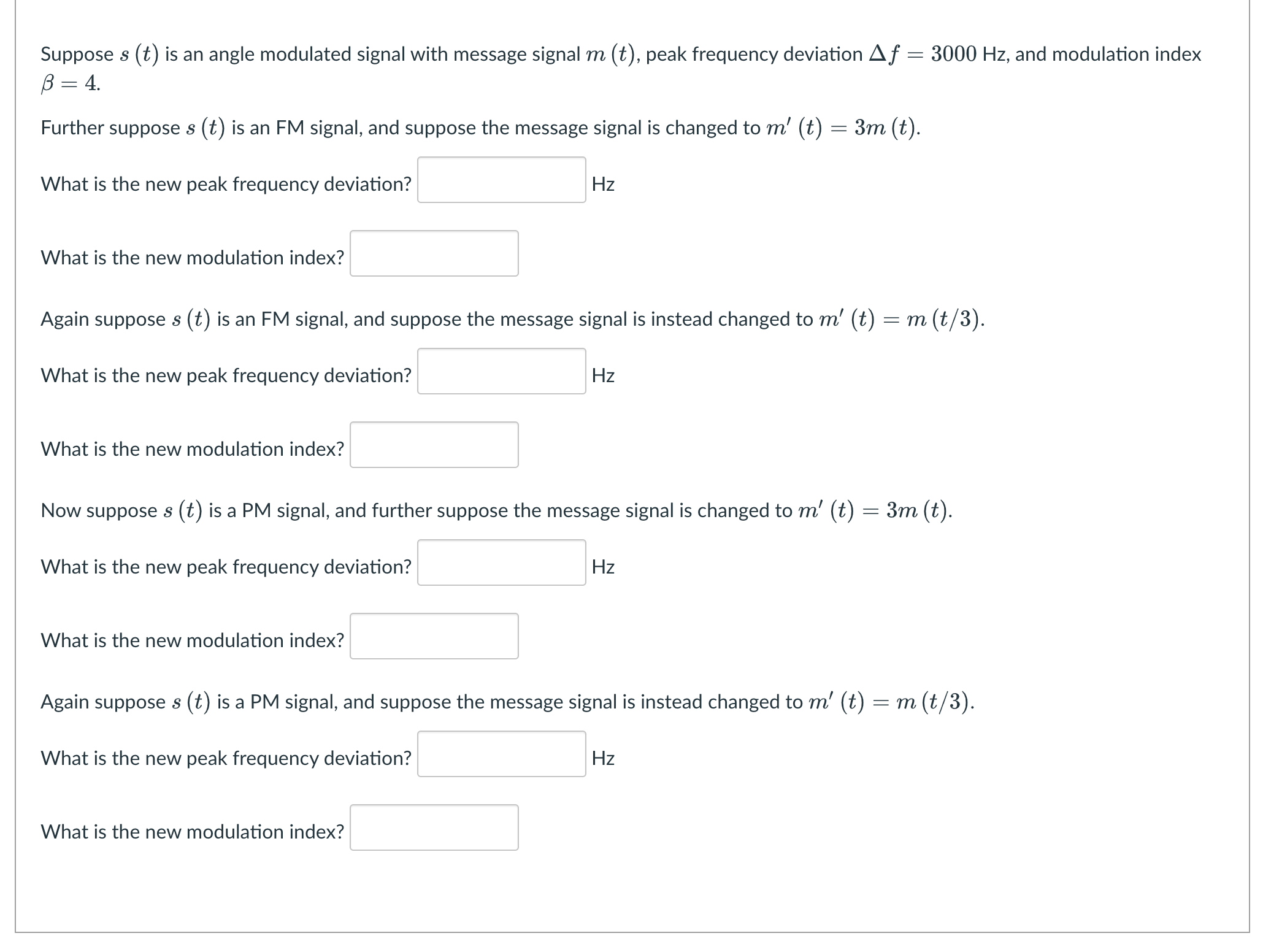 Suppose $s(t)$ is an angle modulated signal with message signal $m(t)$, peak frequency deviation $\Delta f = 3000$ Hz, and modulation index $\beta = 4$.

Further suppose $s(t)$ is an FM signal, and suppose the message signal is changed to $m'(t) = 3m(t)$.

What is the new peak frequency deviation? Hz

What is the new modulation index?

Again suppose $s(t)$ is an FM signal, and suppose the message signal is instead changed to $m'(t) = m(t/3)$.

What is the new peak frequency deviation? Hz

What is the new modulation index?

Now suppose $s(t)$ is a PM signal, and further suppose the message signal is changed to $m'(t) = 3m(t)$.

What is the new peak frequency deviation? Hz

What is the new modulation index?

Again suppose $s(t)$ is a PM signal, and suppose the message signal is instead changed to $m'(t) = m(t/3)$.

What is the new peak frequency deviation? Hz

What is the new modulation index?